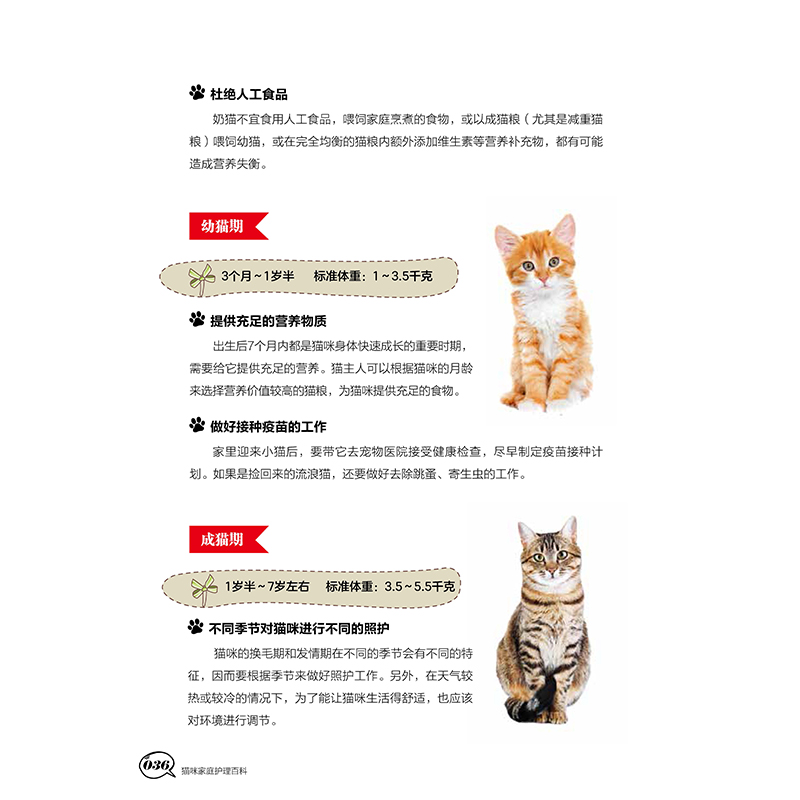 杜绝人工食品

奶猫不宜食用人工食品，喂饲家庭烹煮的食物，或以成猫粮（尤其是减重猫粮）喂饲幼猫，或在完全均衡的猫粮内额外添加维生素等营养补充物，都有可能造成营养失衡。

幼猫期

3个月～1岁半　标准体重：1～3.5千克

提供充足的营养物质

出生后7个月内都是猫咪身体快速成长的重要时期，需要给它提供充足的营养。猫主人可以根据猫咪的月龄来选择营养价值较高的猫粮，为猫咪提供充足的食物。

做好接种疫苗的工作

家里迎来小猫后，要带它去宠物医院接受健康检查，尽早制定疫苗接种计划。如果是捡回来的流浪猫，还要做好去除跳蚤、寄生虫的工作。

成猫期

1岁半～7岁左右　标准体重：3.5～5.5千克

不同季节对猫咪进行不同的照护

猫咪的换毛期和发情期在不同的季节会有不同的特征，因而要根据季节来做好照护工作。另外，在天气较热或较冷的情况下，为了能让猫咪生活得舒适，也应该对环境进行调节。

036 猫咪家庭护理百科